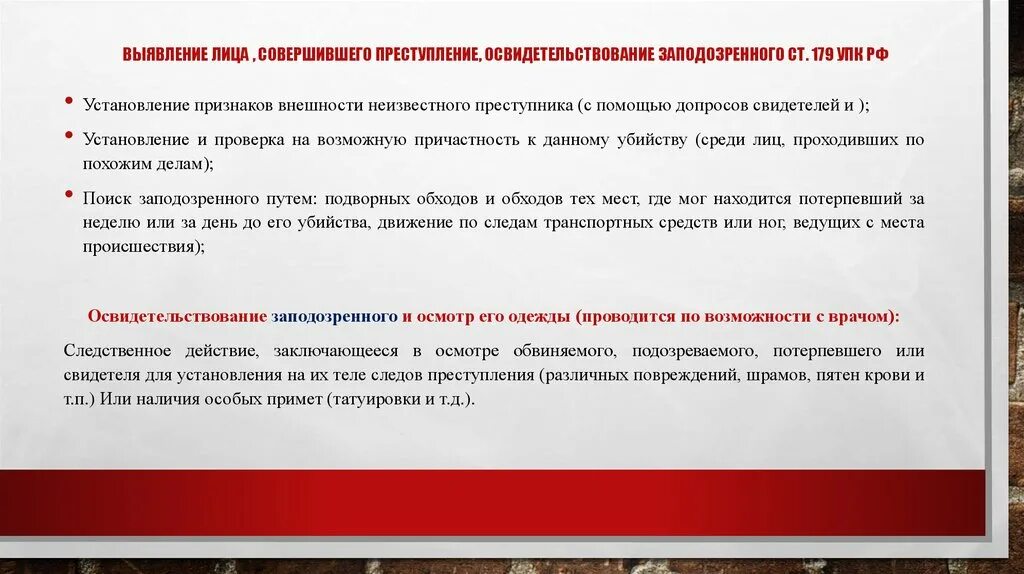 ВЫЯВЛЕНИЕ ЛИЦА , СОВЕРШИВШЕГО ПРЕСТУПЛЕНИЕ, ОСВИДЕТЕЛЬСТВОВАНИЕ ЗАПОДОЗРЕННОГО СТ. 179 УПК РФ

• Установление признаков внешности неизвестного преступника (с помощью допросов свидетелей и );

• Установление и проверка на возможную причастность к данному убийству (среди лиц, проходивших по похожим делам);

• Поиск заподозренного путем: подворных обходов и обходов тех мест, где мог находится потерпевший за неделю или за день до его убийства, движение по следам транспортных средств или ног, ведущих с места происшествия);

Освидетельствование заподозренного и осмотр его одежды (проводится по возможности с врачом):

Следственное действие, заключающееся в осмотре обвиняемого, подозреваемого, потерпевшего или свидетеля для установления на их теле следов преступления (различных повреждений, шрамов, пятен крови и т.п.) Или наличия особых примет (татуировки и т.д.).